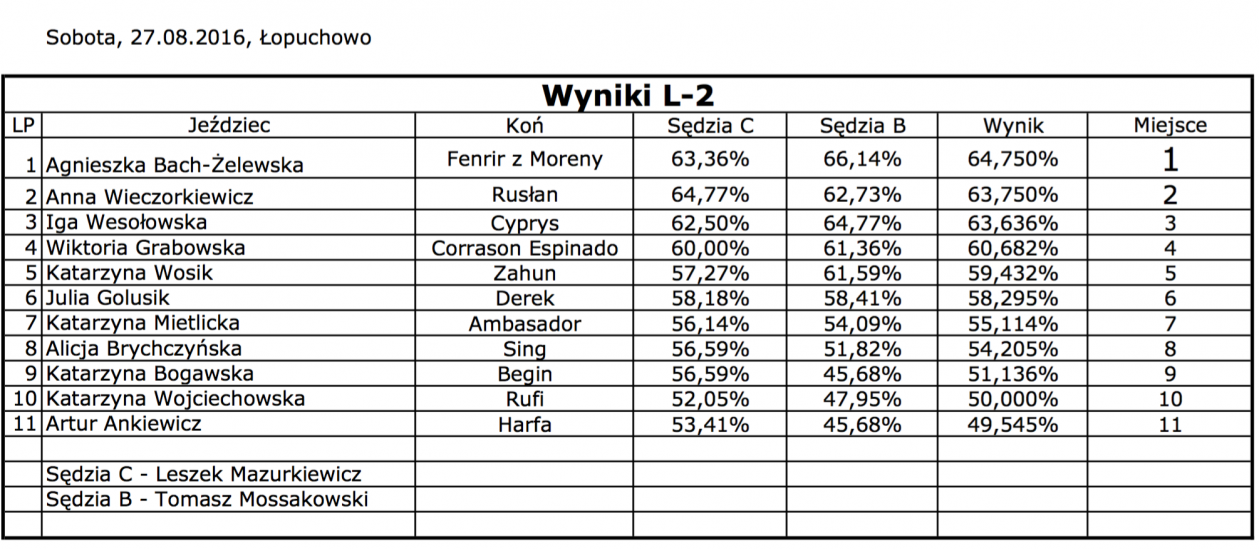 Sobota, 27.08.2016, Łopuchowo

Wyniki L-2

| LP | Jeździec | Koń | Sędzia C | Sędzia B | Wynik | Miejsce |
|---|---|---|---|---|---|---|
| 1 | Agnieszka Bach-Żelewska | Fenrir z Moreny | 63,36% | 66,14% | 64,750% | 1 |
| 2 | Anna Wieczorkiewicz | Rusłan | 64,77% | 62,73% | 63,750% | 2 |
| 3 | Iga Wesołowska | Cyprys | 62,50% | 64,77% | 63,636% | 3 |
| 4 | Wiktoria Grabowska | Corrason Espinado | 60,00% | 61,36% | 60,682% | 4 |
| 5 | Katarzyna Wosik | Zahun | 57,27% | 61,59% | 59,432% | 5 |
| 6 | Julia Golusik | Derek | 58,18% | 58,41% | 58,295% | 6 |
| 7 | Katarzyna Mietlicka | Ambasador | 56,14% | 54,09% | 55,114% | 7 |
| 8 | Alicja Brychczyńska | Sing | 56,59% | 51,82% | 54,205% | 8 |
| 9 | Katarzyna Bogawska | Begin | 56,59% | 45,68% | 51,136% | 9 |
| 10 | Katarzyna Wojciechowska | Rufi | 52,05% | 47,95% | 50,000% | 10 |
| 11 | Artur Ankiewicz | Harfa | 53,41% | 45,68% | 49,545% | 11 |
| | | | | | | |
| | Sędzia C - Leszek Mazurkiewicz | | | | | |
| | Sędzia B - Tomasz Mossakowski | | | | | |
| | | | | | | |